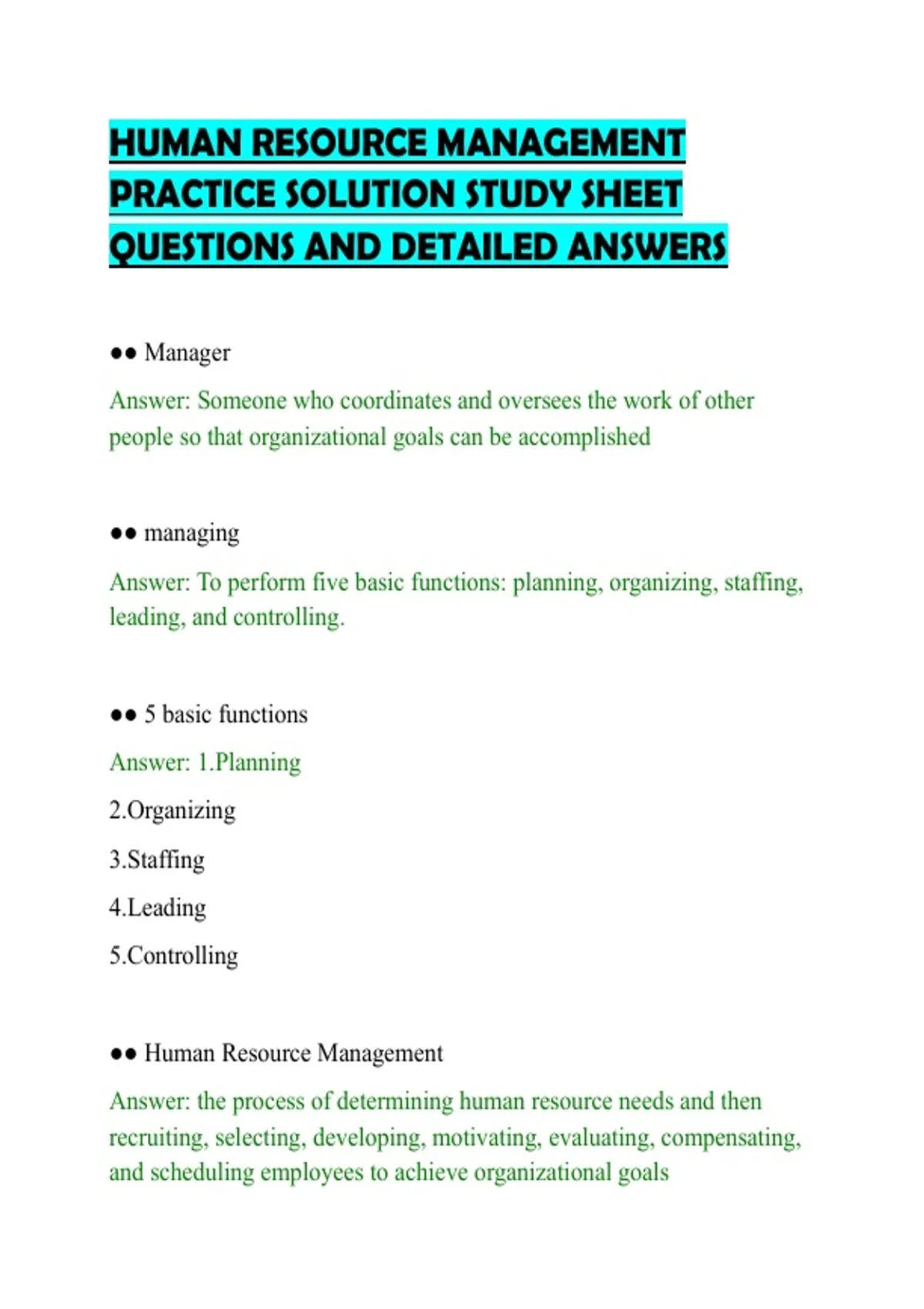 HUMAN RESOURCE MANAGEMENT PRACTICE SOLUTION STUDY SHEET QUESTIONS AND DETAILED ANSWERS

●● Manager

Answer: Someone who coordinates and oversees the work of other people so that organizational goals can be accomplished

●● managing

Answer: To perform five basic functions: planning, organizing, staffing, leading, and controlling.

●● 5 basic functions

Answer: 1.Planning

2.Organizing

3.Staffing

4.Leading

5.Controlling

●● Human Resource Management

Answer: the process of determining human resource needs and then recruiting, selecting, developing, motivating, evaluating, compensating, and scheduling employees to achieve organizational goals